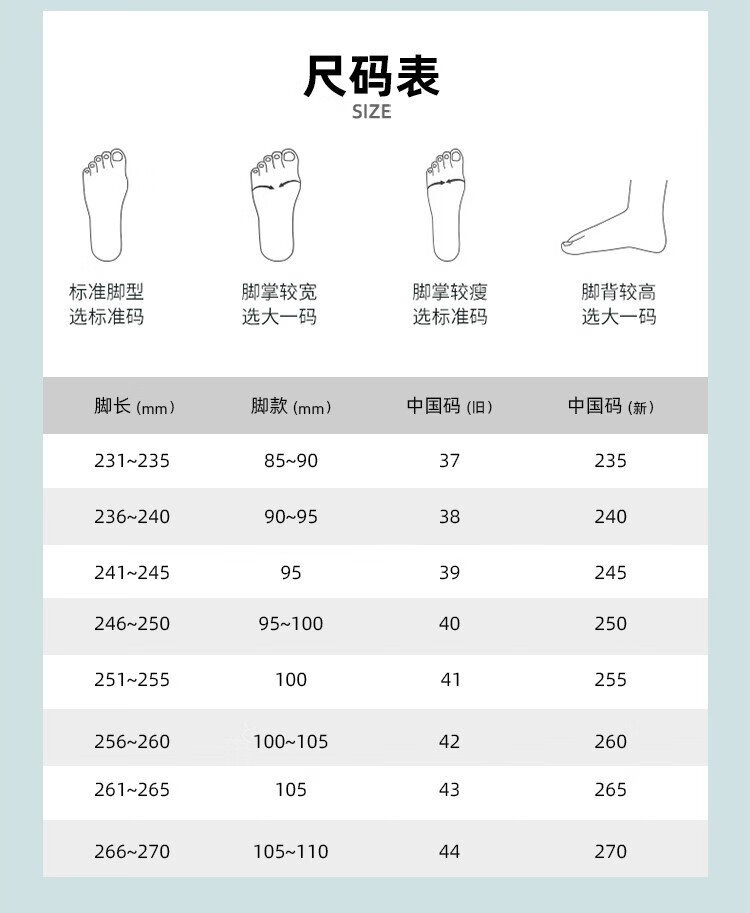 尺码表
SIZE

标准脚型
选标准码

脚掌较宽
选大一码

脚掌较瘦
选标准码

脚背较高
选大一码

| 脚长 (mm) | 脚款 (mm) | 中国码 (旧) | 中国码 (新) |
|---|---|---|---|
| 231~235 | 85~90 | 37 | 235 |
| 236~240 | 90~95 | 38 | 240 |
| 241~245 | 95 | 39 | 245 |
| 246~250 | 95~100 | 40 | 250 |
| 251~255 | 100 | 41 | 255 |
| 256~260 | 100~105 | 42 | 260 |
| 261~265 | 105 | 43 | 265 |
| 266~270 | 105~110 | 44 | 270 |